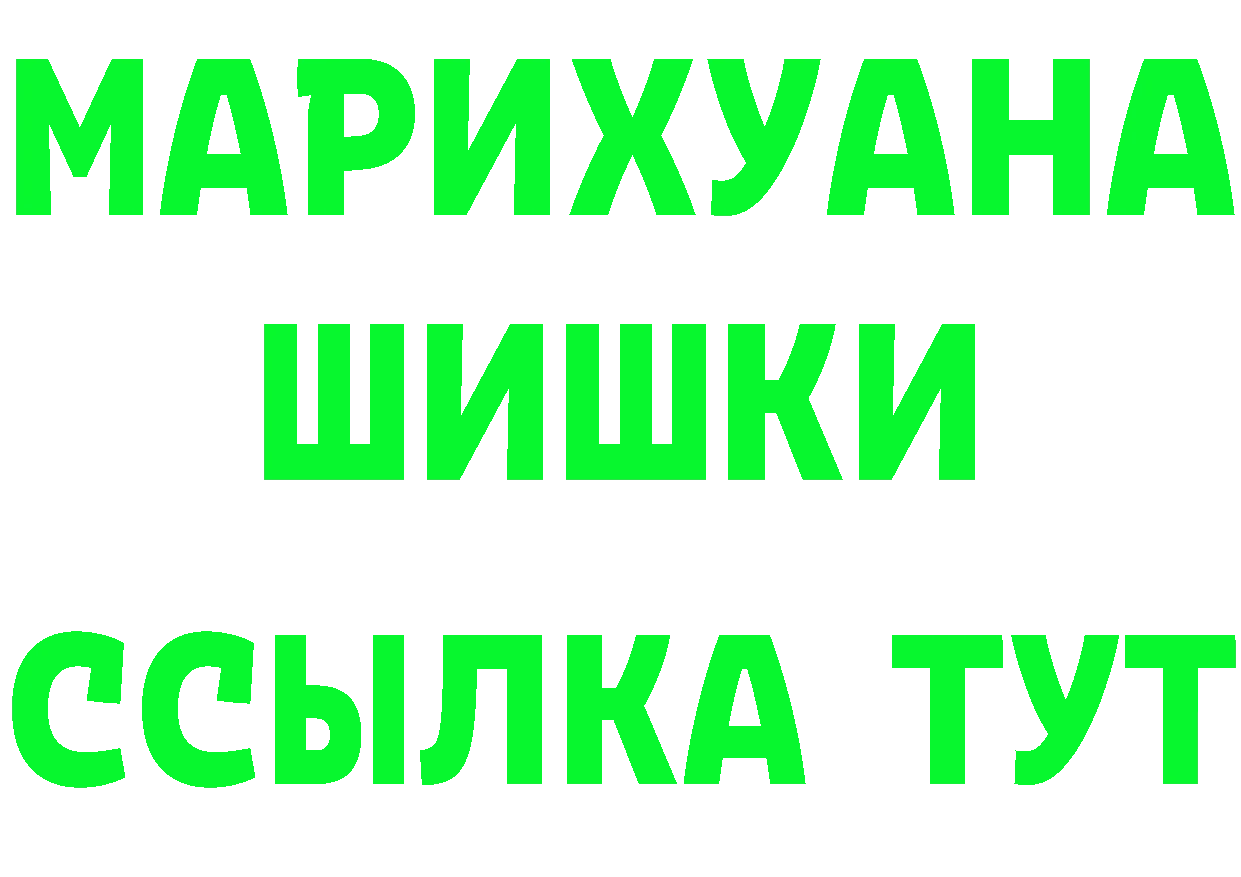 МАРИХУАНА
ШИШКИ
ССЫЛКА ТУТ